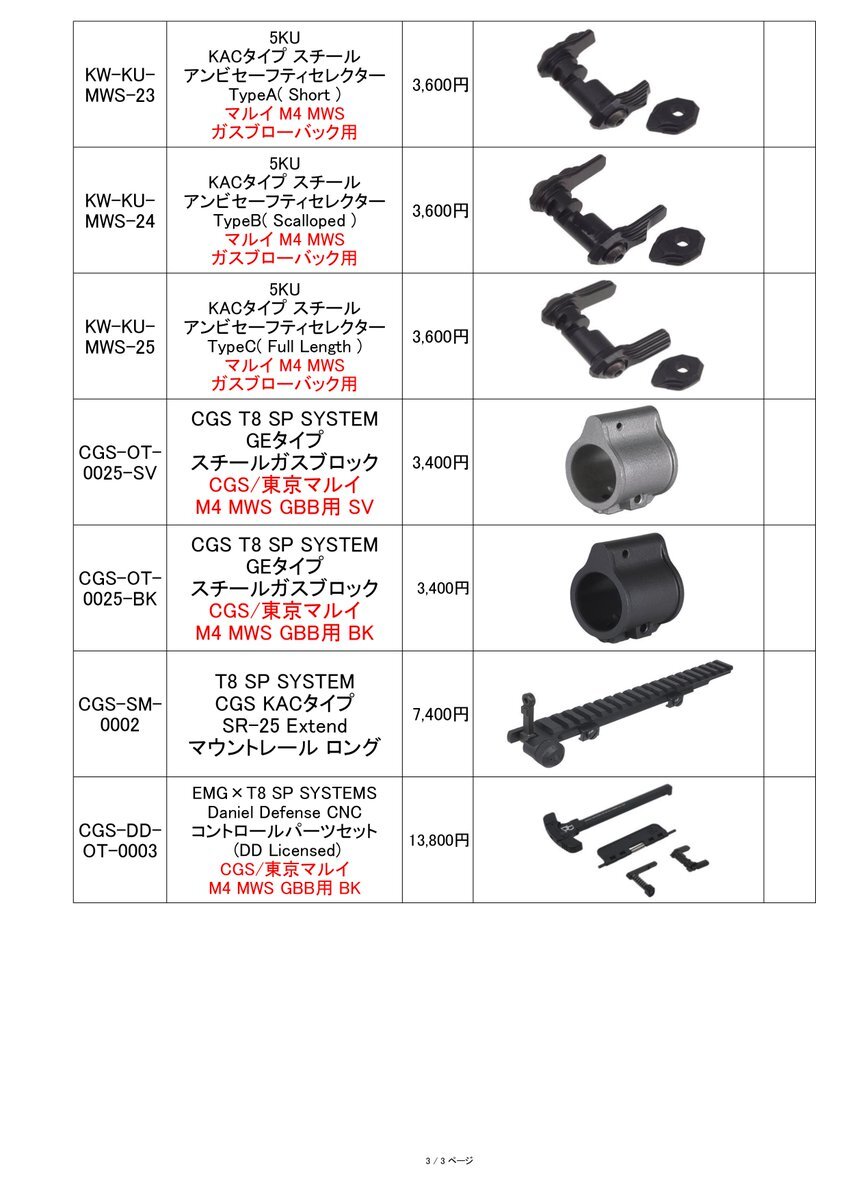 | | | | | |
|---|---|---|---|---|
| KW-KU-MWS-23 | 5KU KACタイプ スチール アンビセーフティセレクター TypeA( Short ) マルイ M4 MWS ガスブローバック用 | 3,600円 | | |
| KW-KU-MWS-24 | 5KU KACタイプ スチール アンビセーフティセレクター TypeB( Scalloped ) マルイ M4 MWS ガスブローバック用 | 3,600円 | | |
| KW-KU-MWS-25 | 5KU KACタイプ スチール アンビセーフティセレクター TypeC( Full Length ) マルイ M4 MWS ガスブローバック用 | 3,600円 | | |
| CGS-OT-0025-SV | CGS T8 SP SYSTEM GEタイプ スチールガスブロック CGS/東京マルイ M4 MWS GBB用 SV | 3,400円 | | |
| CGS-OT-0025-BK | CGS T8 SP SYSTEM GEタイプ スチールガスブロック CGS/東京マルイ M4 MWS GBB用 BK | 3,400円 | | |
| CGS-SM-0002 | T8 SP SYSTEM CGS KACタイプ SR-25 Extend マウントレール ロング | 7,400円 | | |
| CGS-DD-OT-0003 | EMG×T8 SP SYSTEMS Daniel Defense CNC コントロールパーツセット (DD Licensed) CGS/東京マルイ M4 MWS GBB用 BK | 13,800円 | | |

3 / 3 ページ